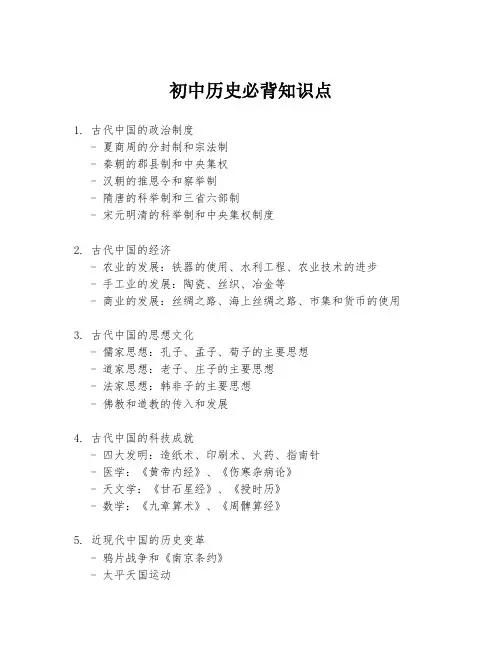 初中历史必背知识点

1. 古代中国的政治制度
- 夏商周的分封制和宗法制
- 秦朝的郡县制和中央集权
- 汉朝的推恩令和察举制
- 隋唐的科举制和三省六部制
- 宋元明清的科举制和中央集权制度

2. 古代中国的经济
- 农业的发展：铁器的使用、水利工程、农业技术的进步
- 手工业的发展：陶瓷、丝织、冶金等
- 商业的发展：丝绸之路、海上丝绸之路、市集和货币的使用

3. 古代中国的思想文化
- 儒家思想：孔子、孟子、荀子的主要思想
- 道家思想：老子、庄子的主要思想
- 法家思想：韩非子的主要思想
- 佛教和道教的传入和发展

4. 古代中国的科技成就
- 四大发明：造纸术、印刷术、火药、指南针
- 医学：《黄帝内经》、《伤寒杂病论》
- 天文学：《甘石星经》、《授时历》
- 数学：《九章算术》、《周髀算经》

5. 近现代中国的历史变革
- 鸦片战争和《南京条约》
- 太平天国运动